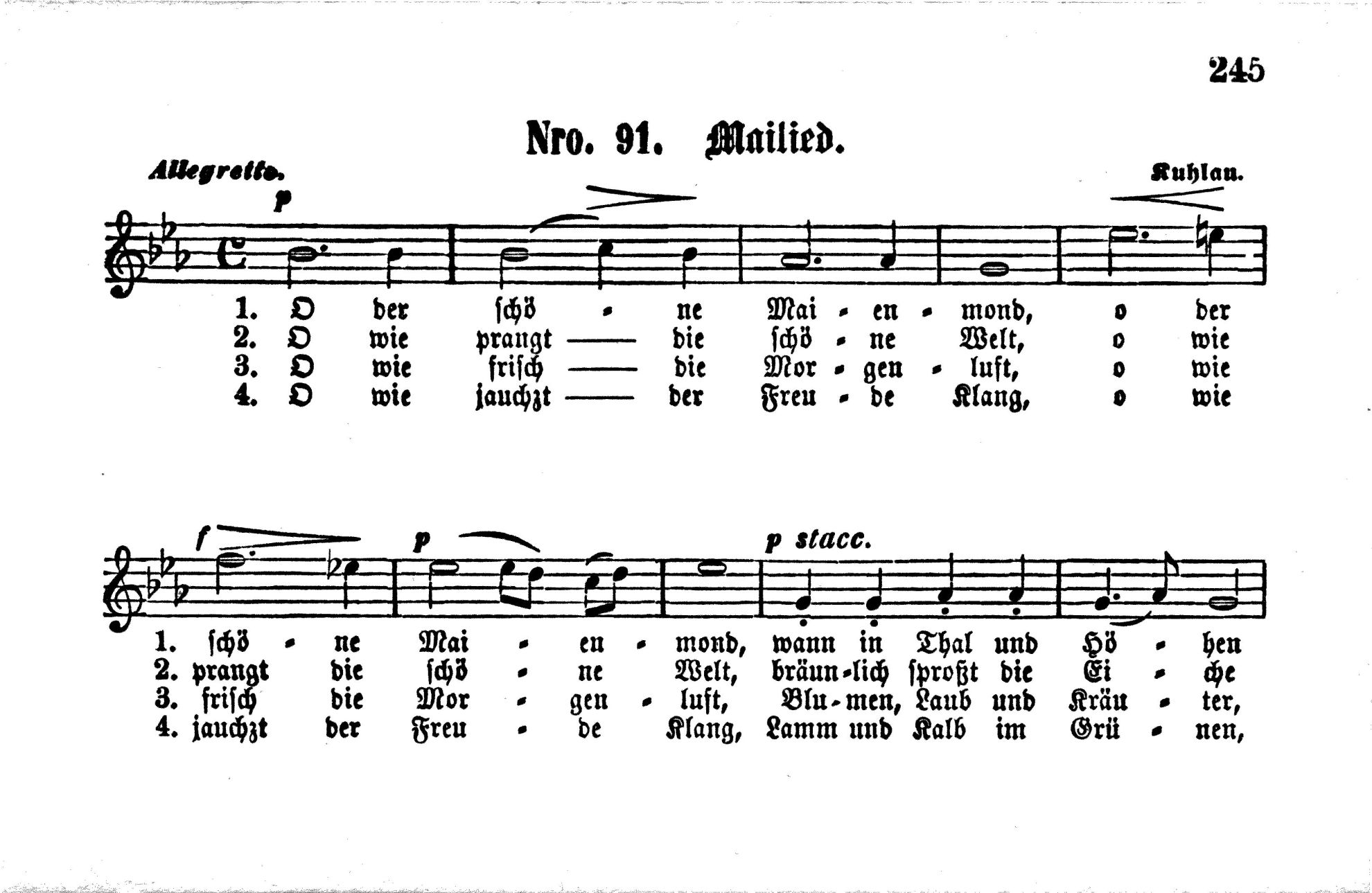 245

Nro. 91. Mailied.

Allegretto. Kuhlau.

p

1. O der schö - ne Mai - en - mond, o der
2. O wie prangt — die schö - ne Welt, o wie
3. O wie frisch — die Mor - gen - luft, o wie
4. O wie jauchzt — der Freu - de Klang, o wie

f p p stacc.

1. schö - ne Mai - en - mond, wann in Thal und Hö - hen
2. prangt die schö - ne Welt, bräun-lich sproßt die Ei - che
3. frisch die Mor - gen - luft, Blu-men, Laub und Kräu - ter,
4. jauchzt der Freu - de Klang, Lamm und Kalb im Grü - nen,